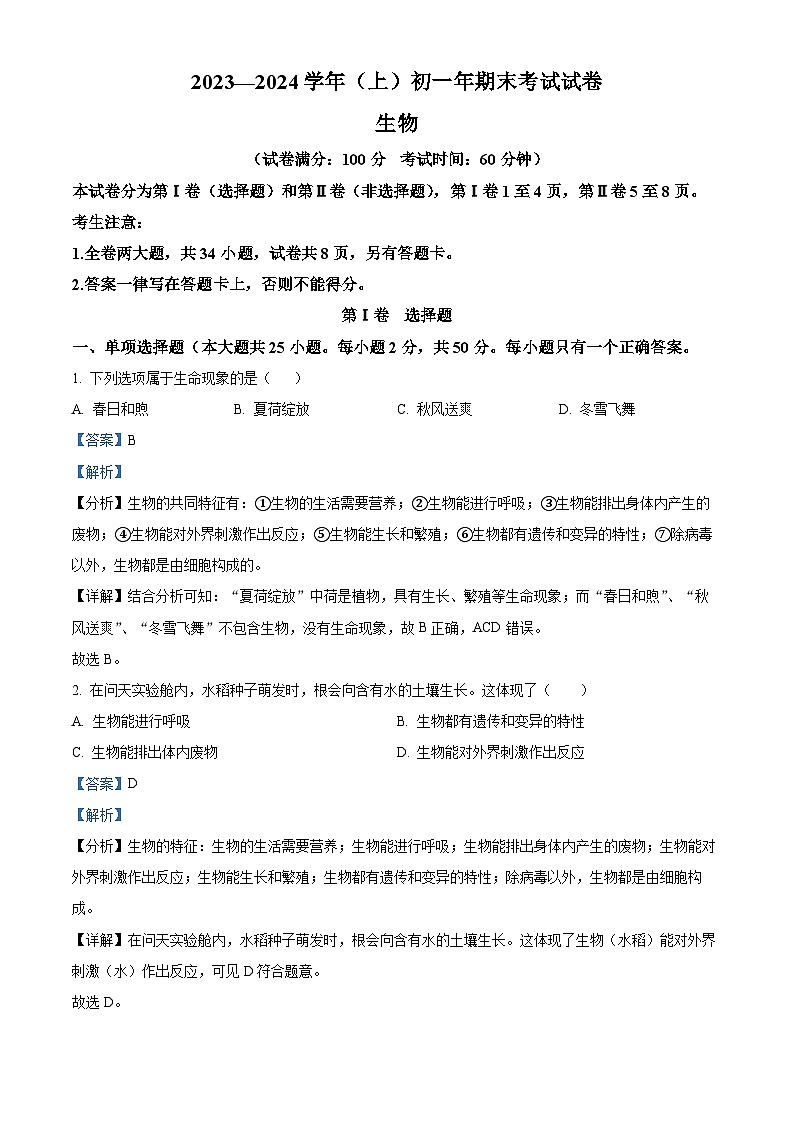 2023—2024 学年（上）初一年期末考试试卷

生物

（试卷满分：100 分　考试时间：60 分钟）

本试卷分为第Ⅰ卷（选择题）和第Ⅱ卷（非选择题），第Ⅰ卷 1 至 4 页，第Ⅱ卷 5 至 8 页。

考生注意：

1.全卷两大题，共 34 小题，试卷共 8 页，另有答题卡。

2.答案一律写在答题卡上，否则不能得分。

第Ⅰ卷　选择题

一、单项选择题（本大题共 25 小题。每小题 2 分，共 50 分。每小题只有一个正确答案。

1. 下列选项属于生命现象的是（　　）

A. 春日和煦　　B. 夏荷绽放　　C. 秋风送爽　　D. 冬雪飞舞

【答案】B

【解析】

【分析】生物的共同特征有：①生物的生活需要营养；②生物能进行呼吸；③生物能排出身体内产生的废物；④生物能对外界刺激作出反应；⑤生物能生长和繁殖；⑥生物都有遗传和变异的特性；⑦除病毒以外，生物都是由细胞构成的。

【详解】结合分析可知：“夏荷绽放”中荷是植物，具有生长、繁殖等生命现象；而“春日和煦”、“秋风送爽”、“冬雪飞舞”不包含生物，没有生命现象，故 B 正确，ACD 错误。

故选 B。

2. 在问天实验舱内，水稻种子萌发时，根会向含有水的土壤生长。这体现了（　　）

A. 生物能进行呼吸　　B. 生物都有遗传和变异的特性

C. 生物能排出体内废物　　D. 生物能对外界刺激作出反应

【答案】D

【解析】

【分析】生物的特征：生物的生活需要营养；生物能进行呼吸；生物能排出身体内产生的废物；生物能对外界刺激作出反应；生物能生长和繁殖；生物都有遗传和变异的特性；除病毒以外，生物都是由细胞构成。

【详解】在问天实验舱内，水稻种子萌发时，根会向含有水的土壤生长。这体现了生物（水稻）能对外界刺激（水）作出反应，可见 D 符合题意。

故选 D。